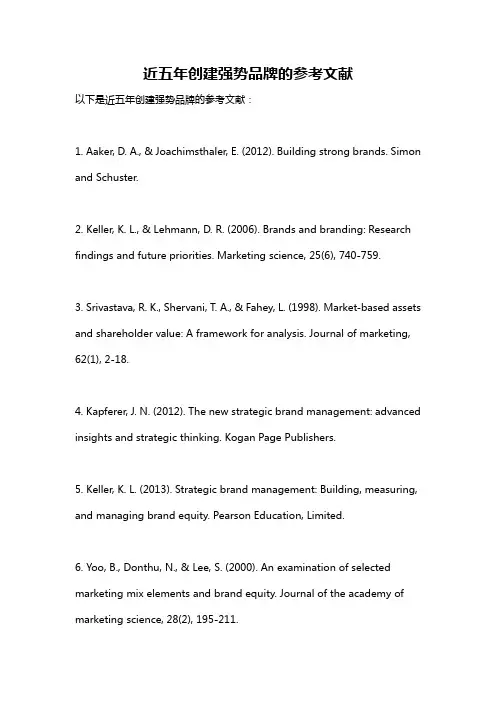 近五年创建强势品牌的参考文献

以下是近五年创建强势品牌的参考文献：

1. Aaker, D. A., & Joachimsthaler, E. (2012). Building strong brands. Simon and Schuster.

2. Keller, K. L., & Lehmann, D. R. (2006). Brands and branding: Research findings and future priorities. Marketing science, 25(6), 740-759.

3. Srivastava, R. K., Shervani, T. A., & Fahey, L. (1998). Market-based assets and shareholder value: A framework for analysis. Journal of marketing, 62(1), 2-18.

4. Kapferer, J. N. (2012). The new strategic brand management: advanced insights and strategic thinking. Kogan Page Publishers.

5. Keller, K. L. (2013). Strategic brand management: Building, measuring, and managing brand equity. Pearson Education, Limited.

6. Yoo, B., Donthu, N., & Lee, S. (2000). An examination of selected marketing mix elements and brand equity. Journal of the academy of marketing science, 28(2), 195-211.